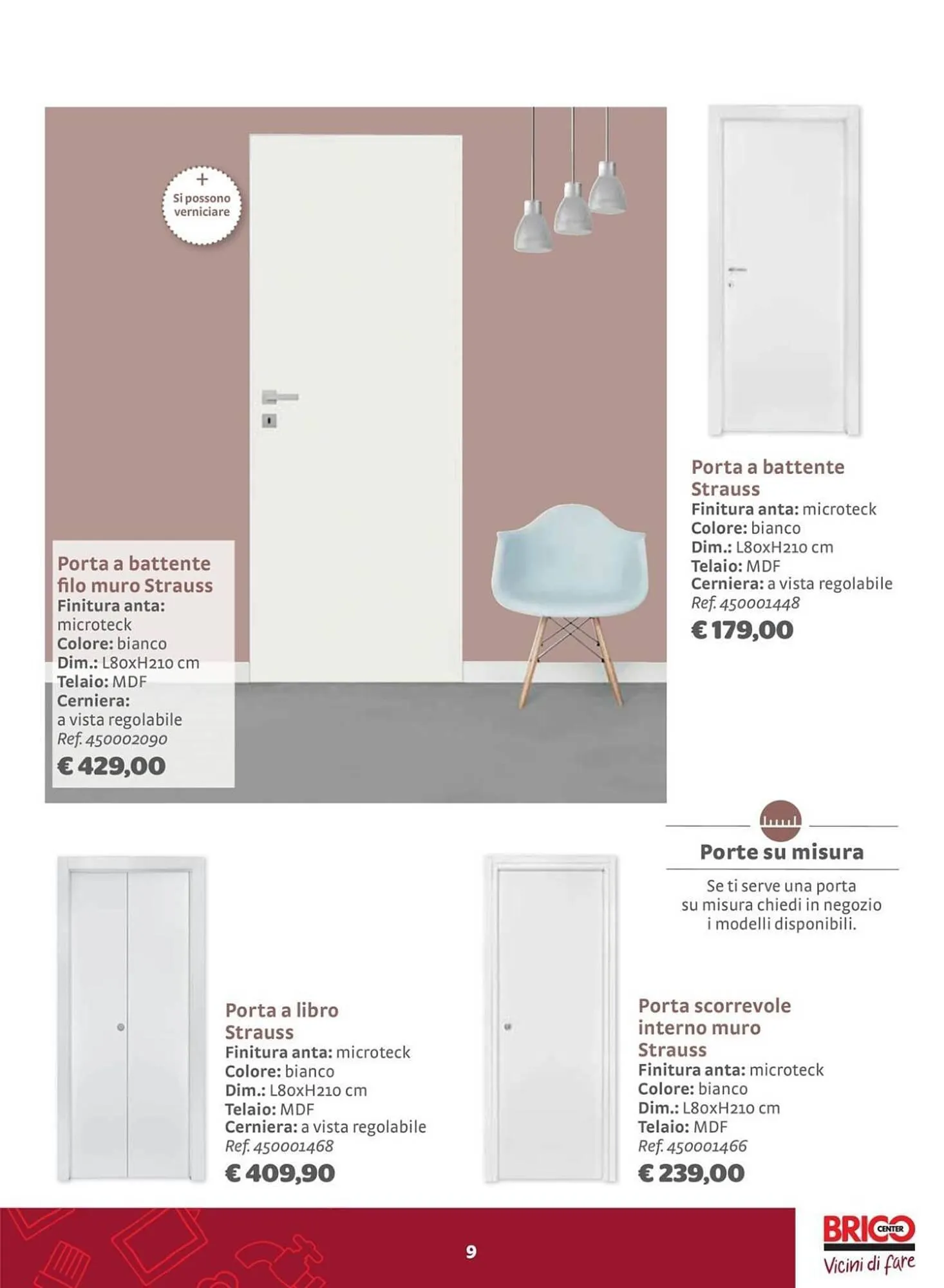 +
Si possono verniciare

Porta a battente filo muro Strauss
Finitura anta: microteck
Colore: bianco
Dim.: L80xH210 cm
Telaio: MDF
Cerniera: a vista regolabile
Ref. 450002090
€ 429,00

Porta a battente Strauss
Finitura anta: microteck
Colore: bianco
Dim.: L80xH210 cm
Telaio: MDF
Cerniera: a vista regolabile
Ref. 450001448
€ 179,00

Porte su misura
Se ti serve una porta su misura chiedi in negozio i modelli disponibili.

Porta a libro Strauss
Finitura anta: microteck
Colore: bianco
Dim.: L80xH210 cm
Telaio: MDF
Cerniera: a vista regolabile
Ref. 450001468
€ 409,90

Porta scorrevole interno muro Strauss
Finitura anta: microteck
Colore: bianco
Dim.: L80xH210 cm
Telaio: MDF
Ref. 450001466
€ 239,00

9

BRICO CENTER
Vicini di fare